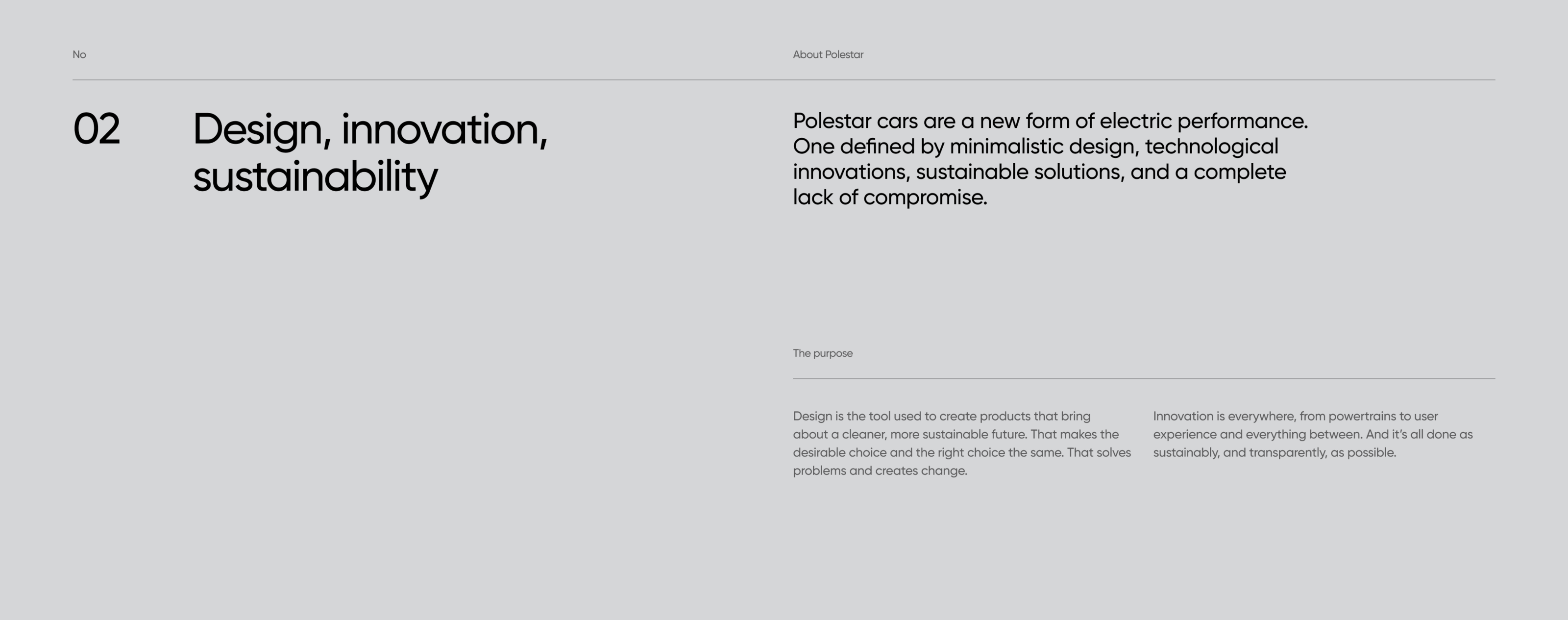 No

02

Design, innovation, sustainability

About Polestar

Polestar cars are a new form of electric performance. One defined by minimalistic design, technological innovations, sustainable solutions, and a complete lack of compromise.

The purpose

Design is the tool used to create products that bring about a cleaner, more sustainable future. That makes the desirable choice and the right choice the same. That solves problems and creates change.

Innovation is everywhere, from powertrains to user experience and everything between. And it's all done as sustainably, and transparently, as possible.